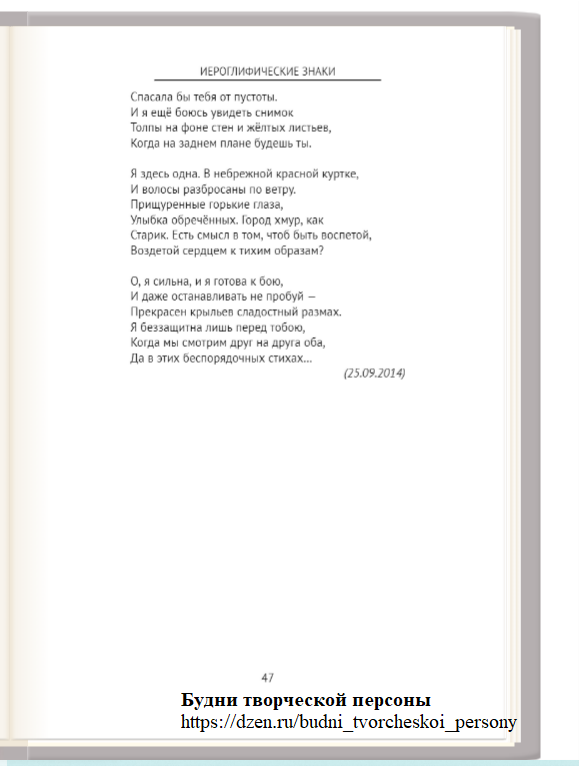 ИЕРОГЛИФИЧЕСКИЕ ЗНАКИ

Спасала бы тебя от пустоты.
И я ещё боюсь увидеть снимок
Толпы на фоне стен и жёлтых листьев,
Когда на заднем плане будешь ты.

Я здесь одна. В небрежной красной куртке,
И волосы разбросаны по ветру.
Прищуренные горькие глаза,
Улыбка обречённых. Город хмур, как
Старик. Есть смысл в том, чтоб быть воспетой,
Воздетой сердцем к тихим образам?

О, я сильна, и я готова к бою,
И даже останавливать не пробуй —
Прекрасен крыльев сладостный размах.
Я беззащитна лишь перед тобою,
Когда мы смотрим друг на друга оба,
Да в этих беспорядочных стихах...

(25.09.2014)

47

Будни творческой персоны
https://dzen.ru/budni_tvorcheskoi_persony